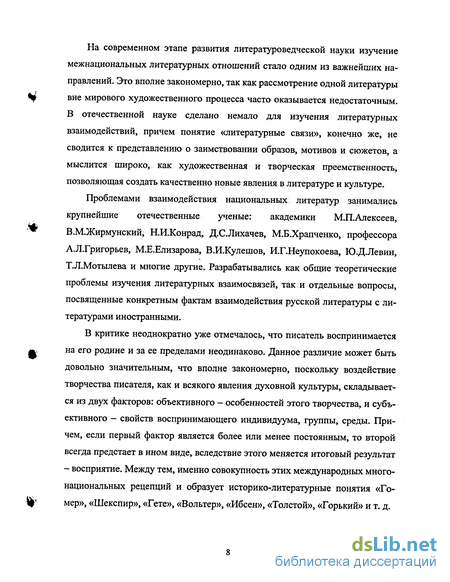 На современном этапе развития литературоведческой науки изучение межнациональных литературных отношений стало одним из важнейших направлений. Это вполне закономерно, так как рассмотрение одной литературы вне мирового художественного процесса часто оказывается недостаточным. В отечественной науке сделано немало для изучения литературных взаимодействий, причем понятие «литературные связи», конечно же, не сводится к представлению о заимствовании образов, мотивов и сюжетов, а мыслится широко, как художественная и творческая преемственность, позволяющая создать качественно новые явления в литературе и культуре.

Проблемами взаимодействия национальных литератур занимались крупнейшие отечественные ученые: академики М.П.Алексеев, В.М.Жирмунский, Н.И.Конрад, Д.С.Лихачев, М.Б.Храпченко, профессора А.Л.Григорьев, М.Е.Елизарова, В.И.Кулешов, И.Г.Неупокоева, Ю.Д.Левин, Т.Л.Мотылева и многие другие. Разрабатывались как общие теоретические проблемы изучения литературных взаимосвязей, так и отдельные вопросы, посвященные конкретным фактам взаимодействия русской литературы с литературами иностранными.

В критике неоднократно уже отмечалось, что писатель воспринимается на его родине и за ее пределами неодинаково. Данное различие может быть довольно значительным, что вполне закономерно, поскольку воздействие творчества писателя, как и всякого явления духовной культуры, складывается из двух факторов: объективного – особенностей этого творчества, и субъективного – свойств воспринимающего индивидуума, группы, среды. Причем, если первый фактор является более или менее постоянным, то второй всегда предстает в ином виде, вследствие этого меняется итоговый результат – восприятие. Между тем, именно совокупность этих международных многонациональных рецепций и образует историко-литературные понятия «Гомер», «Шекспир», «Гете», «Вольтер», «Ибсен», «Толстой», «Горький» и т. д.

8

dsLib.net
библиотека диссертаций